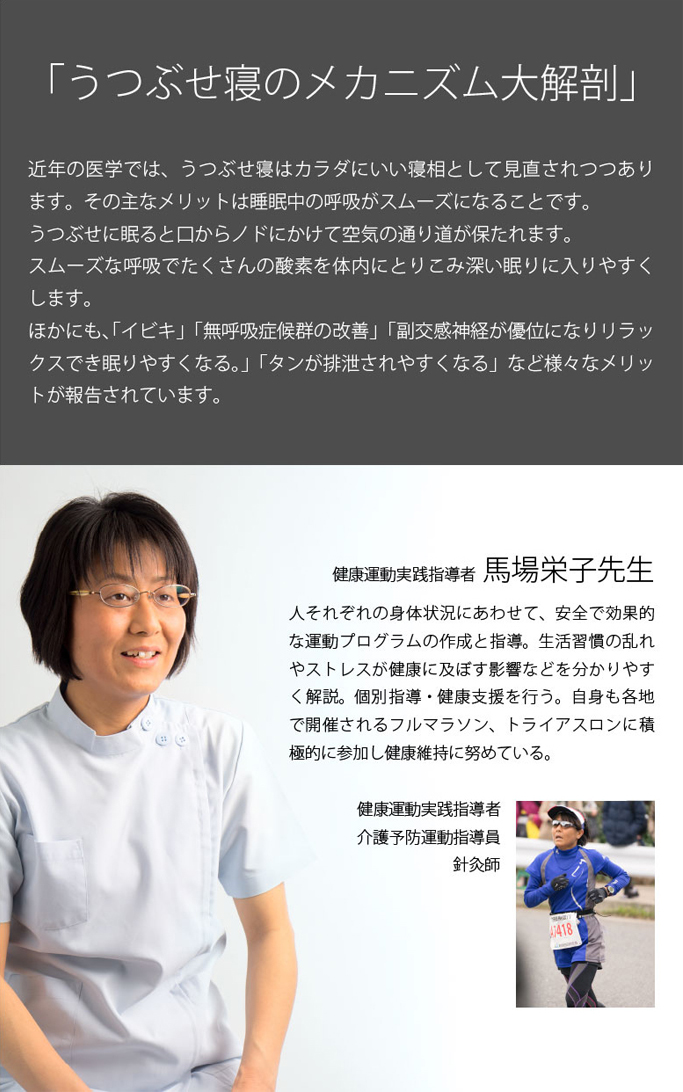 「うつぶせ寝のメカニズム大解剖」

近年の医学では、うつぶせ寝はカラダにいい寝相として見直されつつあります。その主なメリットは睡眠中の呼吸がスムーズになることです。
うつぶせに眠ると口からノドにかけて空気の通り道が保たれます。
スムーズな呼吸でたくさんの酸素を体内にとりこみ深い眠りに入りやすくします。
ほかにも、「イビキ」「無呼吸症候群の改善」「副交感神経が優位になりリラックスでき眠りやすくなる。」「タンが排泄されやすくなる」など様々なメリットが報告されています。

健康運動実践指導者 馬場栄子先生

人それぞれの身体状況にあわせて、安全で効果的な運動プログラムの作成と指導。生活習慣の乱れやストレスが健康に及ぼす影響などを分かりやすく解説。個別指導・健康支援を行う。自身も各地で開催されるフルマラソン、トライアスロンに積極的に参加し健康維持に努めている。

健康運動実践指導者
介護予防運動指導員
針灸師